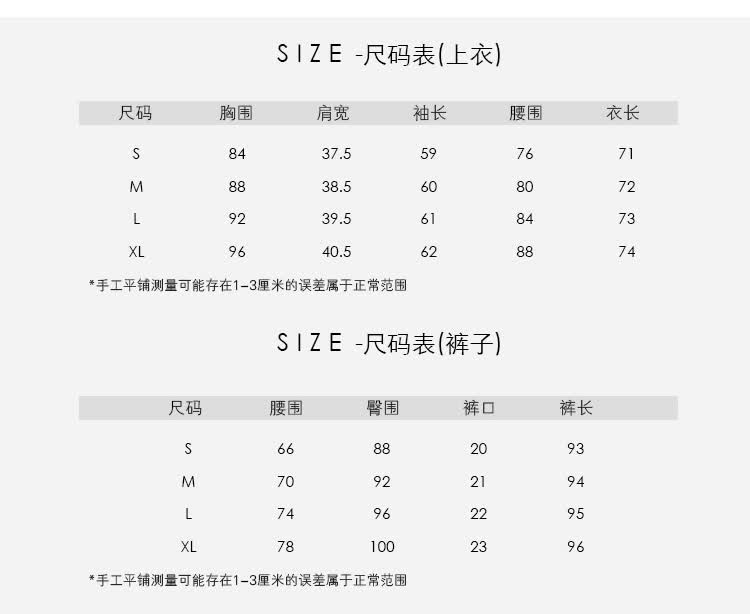 SIZE -尺码表(上衣)

| 尺码 | 胸围 | 肩宽 | 袖长 | 腰围 | 衣长 |
|---|---|---|---|---|---|
| S | 84 | 37.5 | 59 | 76 | 71 |
| M | 88 | 38.5 | 60 | 80 | 72 |
| L | 92 | 39.5 | 61 | 84 | 73 |
| XL | 96 | 40.5 | 62 | 88 | 74 |

*手工平铺测量可能存在1-3厘米的误差属于正常范围

SIZE -尺码表(裤子)

| 尺码 | 腰围 | 臀围 | 裤口 | 裤长 |
|---|---|---|---|---|
| S | 66 | 88 | 20 | 93 |
| M | 70 | 92 | 21 | 94 |
| L | 74 | 96 | 22 | 95 |
| XL | 78 | 100 | 23 | 96 |

*手工平铺测量可能存在1-3厘米的误差属于正常范围